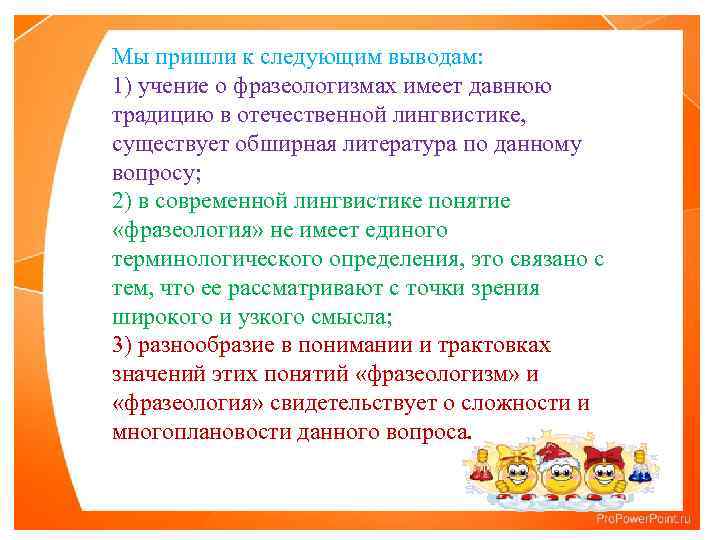 Мы пришли к следующим выводам:
1) учение о фразеологизмах имеет давнюю традицию в отечественной лингвистике, существует обширная литература по данному вопросу;
2) в современной лингвистике понятие «фразеология» не имеет единого терминологического определения, это связано с тем, что ее рассматривают с точки зрения широкого и узкого смысла;
3) разнообразие в понимании и трактовках значений этих понятий «фразеологизм» и «фразеология» свидетельствует о сложности и многоплановости данного вопроса.

ProPowerPoint.ru